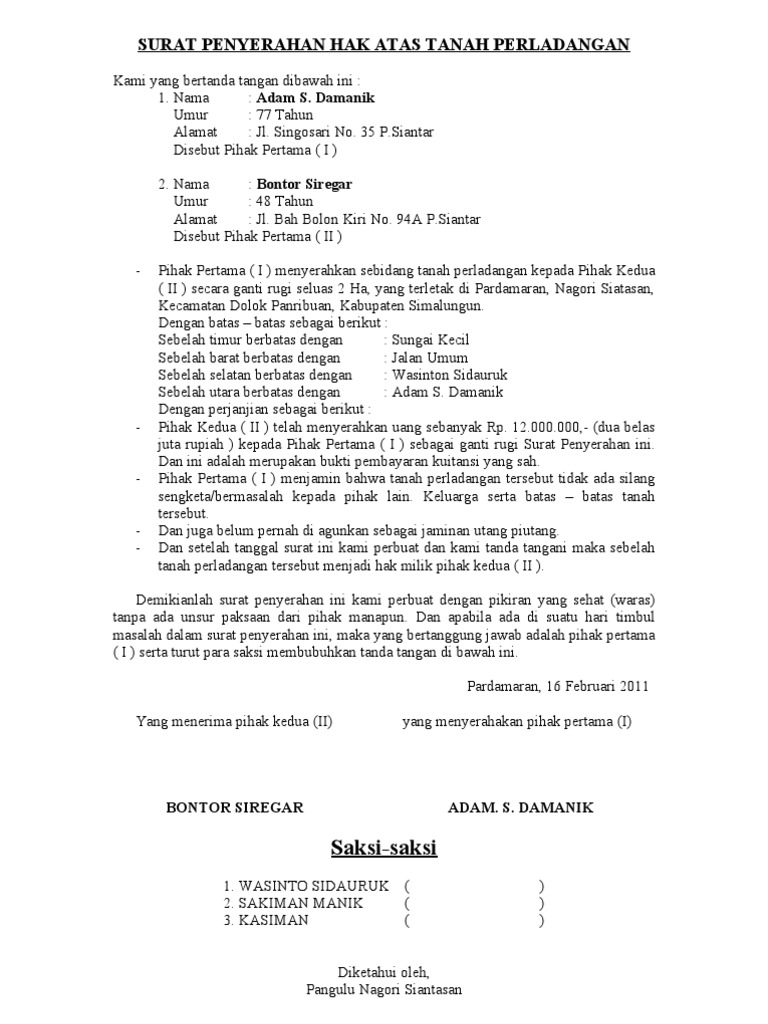 SURAT PENYERAHAN HAK ATAS TANAH PERLADANGAN

Kami yang bertanda tangan dibawah ini :

1. Nama : Adam S. Damanik
Umur : 77 Tahun
Alamat : Jl. Singosari No. 35 P.Siantar
Disebut Pihak Pertama ( I )

2. Nama : Bontor Siregar
Umur : 48 Tahun
Alamat : Jl. Bah Bolon Kiri No. 94A P.Siantar
Disebut Pihak Pertama ( II )

- Pihak Pertama ( I ) menyerahkan sebidang tanah perladangan kepada Pihak Kedua ( II ) secara ganti rugi seluas 2 Ha, yang terletak di Pardamaran, Nagori Siatasan, Kecamatan Dolok Panribuan, Kabupaten Simalungun.
Dengan batas – batas sebagai berikut :
Sebelah timur berbatas dengan : Sungai Kecil
Sebelah barat berbatas dengan : Jalan Umum
Sebelah selatan berbatas dengan : Wasinton Sidauruk
Sebelah utara berbatas dengan : Adam S. Damanik
Dengan perjanjian sebagai berikut :
- Pihak Kedua ( II ) telah menyerahkan uang sebanyak Rp. 12.000.000,- (dua belas juta rupiah ) kepada Pihak Pertama ( I ) sebagai ganti rugi Surat Penyerahan ini. Dan ini adalah merupakan bukti pembayaran kuitansi yang sah.
- Pihak Pertama ( I ) menjamin bahwa tanah perladangan tersebut tidak ada silang sengketa/bermasalah kepada pihak lain. Keluarga serta batas – batas tanah tersebut.
- Dan juga belum pernah di agunkan sebagai jaminan utang piutang.
- Dan setelah tanggal surat ini kami perbuat dan kami tanda tangani maka sebelah tanah perladangan tersebut menjadi hak milik pihak kedua ( II ).

Demikianlah surat penyerahan ini kami perbuat dengan pikiran yang sehat (waras) tanpa ada unsur paksaan dari pihak manapun. Dan apabila ada di suatu hari timbul masalah dalam surat penyerahan ini, maka yang bertanggung jawab adalah pihak pertama ( I ) serta turut para saksi membubuhkan tanda tangan di bawah ini.

Pardamaran, 16 Februari 2011

Yang menerima pihak kedua (II)

yang menyerahakan pihak pertama (I)

BONTOR SIREGAR

ADAM. S. DAMANIK

Saksi-saksi

1. WASINTO SIDAURUK ( )
2. SAKIMAN MANIK ( )
3. KASIMAN ( )

Diketahui oleh,
Pangulu Nagori Siantasan